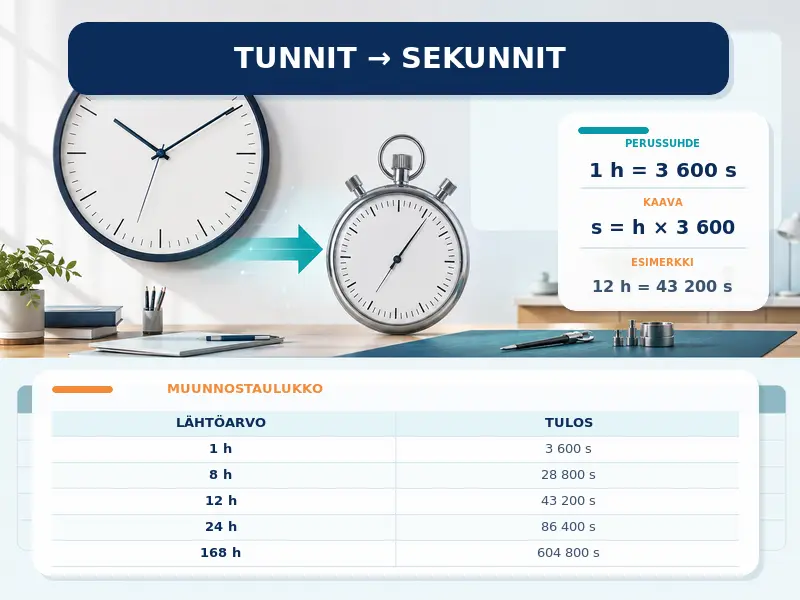 TUNNIT → SEKUNNIT

PERUSSUHDE
1 h = 3 600 s
KAAVA
s = h × 3 600
ESIMERKKI
12 h = 43 200 s

MUUNNOSTAULUKKO

| LÄHTÖARVO | TULOS |
|---|---|
| 1 h | 3 600 s |
| 8 h | 28 800 s |
| 12 h | 43 200 s |
| 24 h | 86 400 s |
| 168 h | 604 800 s |